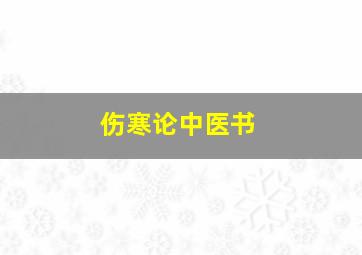 伤寒论中医书